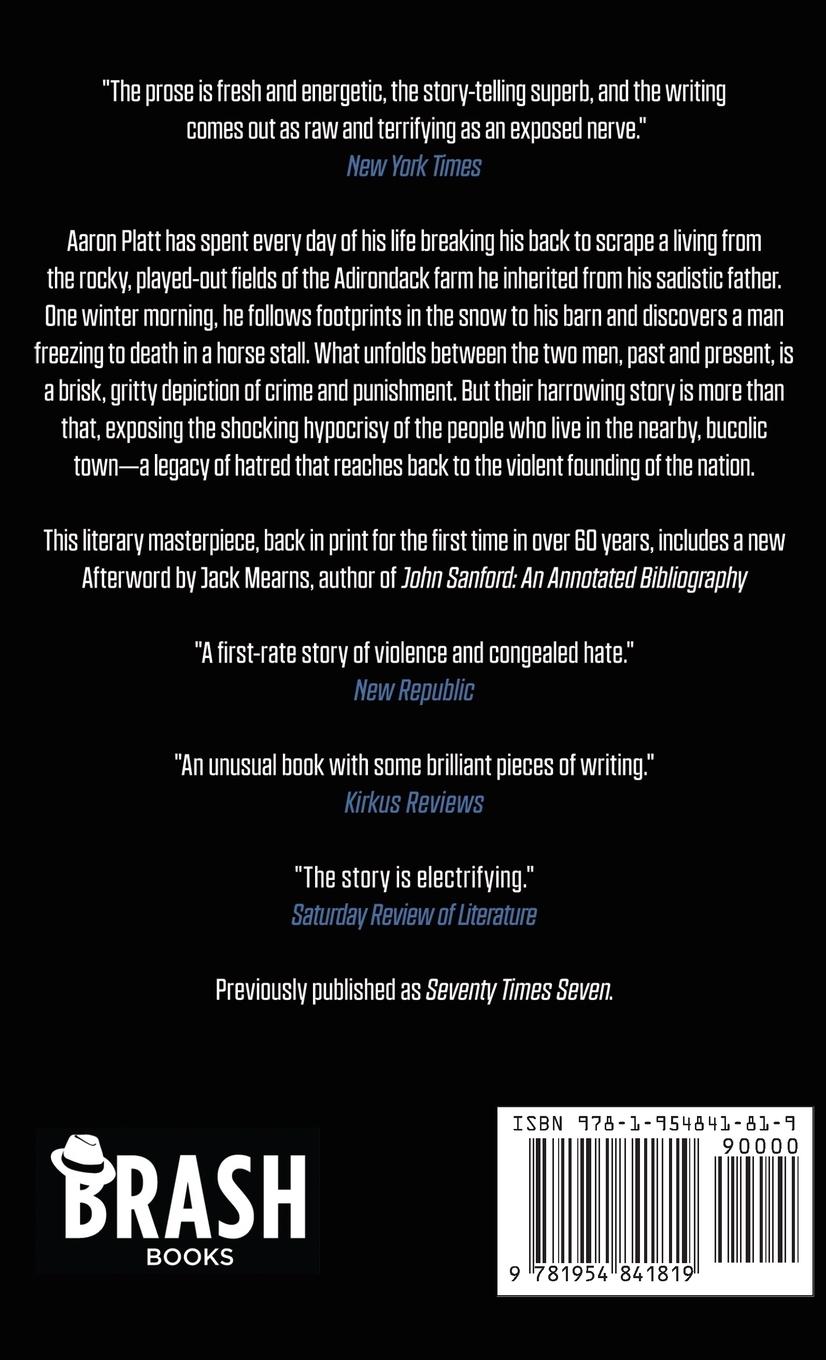 "The prose is fresh and energetic, the story-telling superb, and the writing comes out as raw and terrifying as an exposed nerve."
New York Times

Aaron Platt has spent every day of his life breaking his back to scrape a living from the rocky, played-out fields of the Adirondack farm he inherited from his sadistic father. One winter morning, he follows footprints in the snow to his barn and discovers a man freezing to death in a horse stall. What unfolds between the two men, past and present, is a brisk, gritty depiction of crime and punishment. But their harrowing story is more than that, exposing the shocking hypocrisy of the people who live in the nearby, bucolic town—a legacy of hatred that reaches back to the violent founding of the nation.

This literary masterpiece, back in print for the first time in over 60 years, includes a new Afterword by Jack Mearns, author of John Sanford: An Annotated Bibliography

"A first-rate story of violence and congealed hate."
New Republic

"An unusual book with some brilliant pieces of writing."
Kirkus Reviews

"The story is electrifying."
Saturday Review of Literature

Previously published as Seventy Times Seven.

BRASH
BOOKS

ISBN 978-1-954841-81-9
90000
9 781954 841819